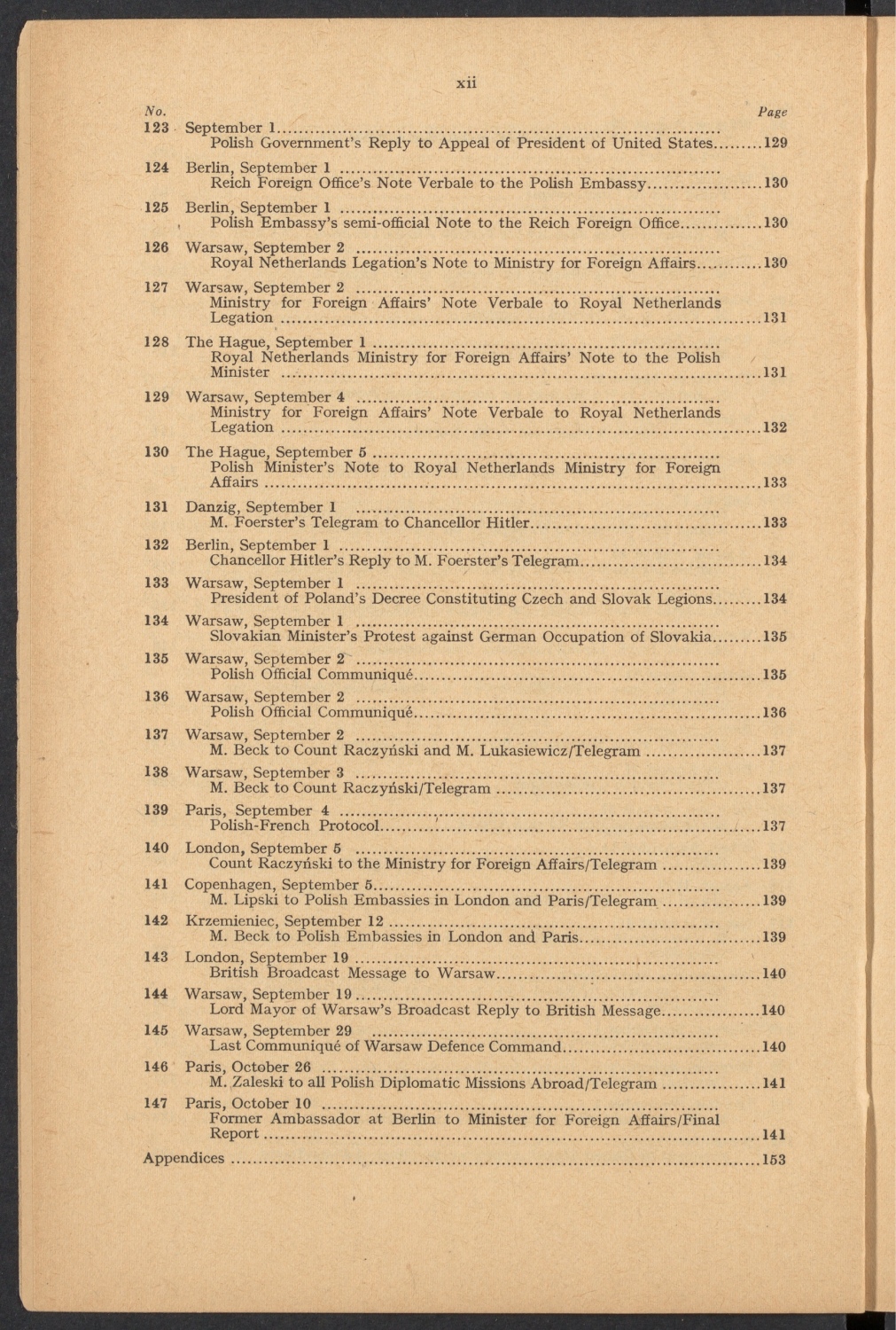 xii

No. Page

123 September 1
Polish Government's Reply to Appeal of President of United States 129

124 Berlin, September 1
Reich Foreign Office's Note Verbale to the Polish Embassy 130

125 Berlin, September 1
Polish Embassy's semi-official Note to the Reich Foreign Office 130

126 Warsaw, September 2
Royal Netherlands Legation's Note to Ministry for Foreign Affairs 130

127 Warsaw, September 2
Ministry for Foreign Affairs' Note Verbale to Royal Netherlands Legation 131

128 The Hague, September 1
Royal Netherlands Ministry for Foreign Affairs' Note to the Polish Minister 131

129 Warsaw, September 4
Ministry for Foreign Affairs' Note Verbale to Royal Netherlands Legation 132

130 The Hague, September 5
Polish Minister's Note to Royal Netherlands Ministry for Foreign Affairs 133

131 Danzig, September 1
M. Foerster's Telegram to Chancellor Hitler 133

132 Berlin, September 1
Chancellor Hitler's Reply to M. Foerster's Telegram 134

133 Warsaw, September 1
President of Poland's Decree Constituting Czech and Slovak Legions 134

134 Warsaw, September 1
Slovakian Minister's Protest against German Occupation of Slovakia 135

135 Warsaw, September 2
Polish Official Communiqué 135

136 Warsaw, September 2
Polish Official Communiqué 136

137 Warsaw, September 2
M. Beck to Count Raczyński and M. Lukasiewicz/Telegram 137

138 Warsaw, September 3
M. Beck to Count Raczyński/Telegram 137

139 Paris, September 4
Polish-French Protocol 137

140 London, September 5
Count Raczyński to the Ministry for Foreign Affairs/Telegram 139

141 Copenhagen, September 5
M. Lipski to Polish Embassies in London and Paris/Telegram 139

142 Krzemieniec, September 12
M. Beck to Polish Embassies in London and Paris 139

143 London, September 19
British Broadcast Message to Warsaw 140

144 Warsaw, September 19
Lord Mayor of Warsaw's Broadcast Reply to British Message 140

145 Warsaw, September 29
Last Communiqué of Warsaw Defence Command 140

146 Paris, October 26
M. Zaleski to all Polish Diplomatic Missions Abroad/Telegram 141

147 Paris, October 10
Former Ambassador at Berlin to Minister for Foreign Affairs/Final Report 141

Appendices 153